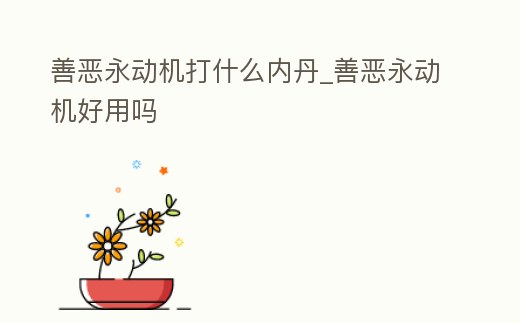 善恶永动机打什么内丹_善恶永动机好用吗